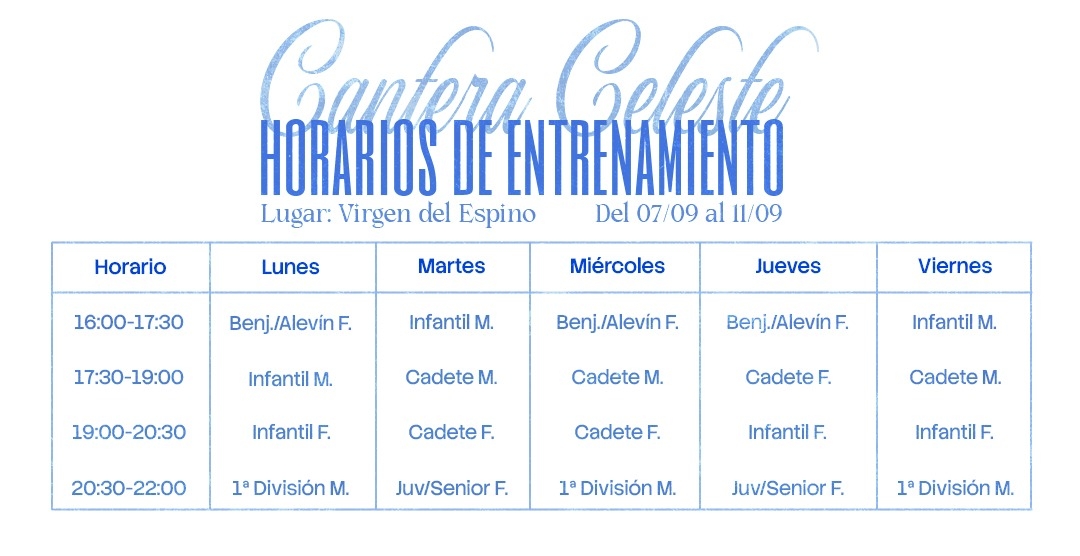 Cantera Celeste
HORARIOS DE ENTRENAMIENTO
Lugar: Virgen del Espino Del 07/09 al 11/09

| Horario | Lunes | Martes | Miércoles | Jueves | Viernes |
|---|---|---|---|---|---|
| 16:00-17:30 | Benj./Alevín F. | Infantil M. | Benj./Alevín F. | Benj./Alevín F. | Infantil M. |
| 17:30-19:00 | Infantil M. | Cadete M. | Cadete M. | Cadete F. | Cadete M. |
| 19:00-20:30 | Infantil F. | Cadete F. | Cadete F. | Infantil F. | Infantil F. |
| 20:30-22:00 | 1ª División M. | Juv/Senior F. | 1ª División M. | Juv/Senior F. | 1ª División M. |